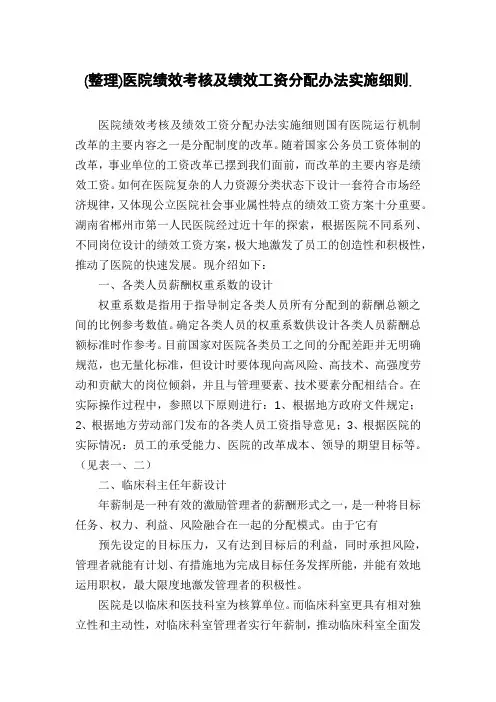 (整理)医院绩效考核及绩效工资分配办法实施细则.

医院绩效考核及绩效工资分配办法实施细则国有医院运行机制改革的主要内容之一是分配制度的改革。随着国家公务员工资体制的改革，事业单位的工资改革已摆到我们面前，而改革的主要内容是绩效工资。如何在医院复杂的人力资源分类状态下设计一套符合市场经济规律，又体现公立医院社会事业属性特点的绩效工资方案十分重要。湖南省郴州市第一人民医院经过近十年的探索，根据医院不同系列、不同岗位设计的绩效工资方案，极大地激发了员工的创造性和积极性，推动了医院的快速发展。现介绍如下：

一、各类人员薪酬权重系数的设计

权重系数是指用于指导制定各类人员所有分配到的薪酬总额之间的比例参考数值。确定各类人员的权重系数供设计各类人员薪酬总额标准时作参考。目前国家对医院各类员工之间的分配差距并无明确规范，也无量化标准，但设计时要体现向高风险、高技术、高强度劳动和贡献大的岗位倾斜，并且与管理要素、技术要素分配相结合。在实际操作过程中，参照以下原则进行：1、根据地方政府文件规定；2、根据地方劳动部门发布的各类人员工资指导意见；3、根据医院的实际情况：员工的承受能力、医院的改革成本、领导的期望目标等。（见表一、二）

二、临床科主任年薪设计

年薪制是一种有效的激励管理者的薪酬形式之一，是一种将目标任务、权力、利益、风险融合在一起的分配模式。由于它有

预先设定的目标压力，又有达到目标后的利益，同时承担风险，管理者就能有计划、有措施地为完成目标任务发挥所能，并能有效地运用职权，最大限度地激发管理者的积极性。

医院是以临床和医技科室为核算单位。而临床科室更具有相对独立性和主动性，对临床科室管理者实行年薪制，推动临床科室全面发